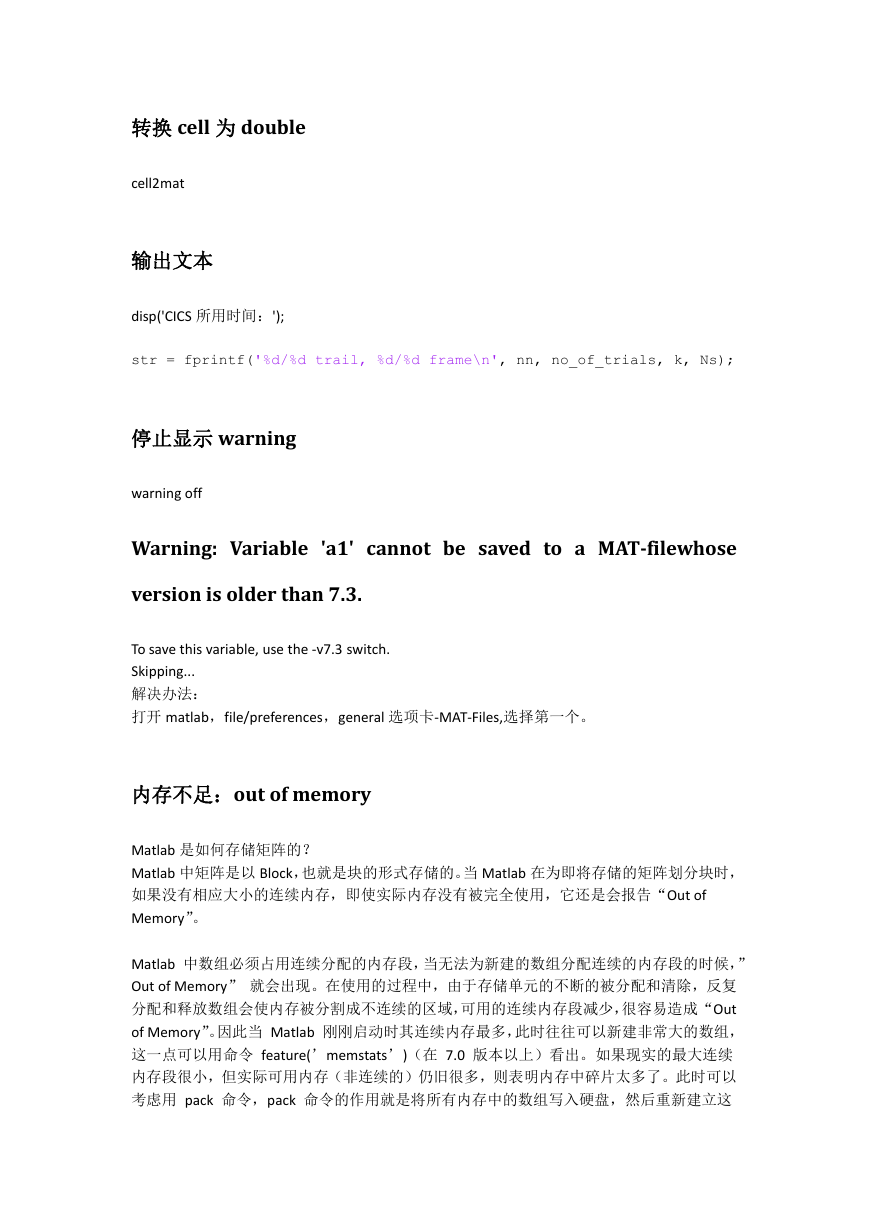 转换 cell 为 double

cell2mat

输出文本

disp('CICS 所用时间：');

str = fprintf('%d/%d trail, %d/%d frame\n', nn, no_of_trials, k, Ns);

停止显示 warning

warning off

Warning: Variable 'a1' cannot be saved to a MAT-filewhose version is older than 7.3.

To save this variable, use the -v7.3 switch.
Skipping...
解决办法：
打开 matlab，file/preferences，general 选项卡-MAT-Files,选择第一个。

内存不足：out of memory

Matlab 是如何存储矩阵的？
Matlab 中矩阵是以 Block，也就是块的形式存储的。当 Matlab 在为即将存储的矩阵划分块时，如果没有相应大小的连续内存，即使实际内存没有被完全使用，它还是会报告“Out of Memory”。

Matlab 中数组必须占用连续分配的内存段，当无法为新建的数组分配连续的内存段的时候，”Out of Memory” 就会出现。在使用的过程中，由于存储单元的不断的被分配和清除，反复分配和释放数组会使内存被分割成不连续的区域，可用的连续内存段减少，很容易造成“Out of Memory”。因此当 Matlab 刚刚启动时其连续内存最多，此时往往可以新建非常大的数组，这一点可以用命令 feature(’memstats’)（在 7.0 版本以上）看出。如果现实的最大连续内存段很小，但实际可用内存（非连续的）仍旧很多，则表明内存中碎片太多了。此时可以考虑用 pack 命令，pack 命令的作用就是将所有内存中的数组写入硬盘，然后重新建立这